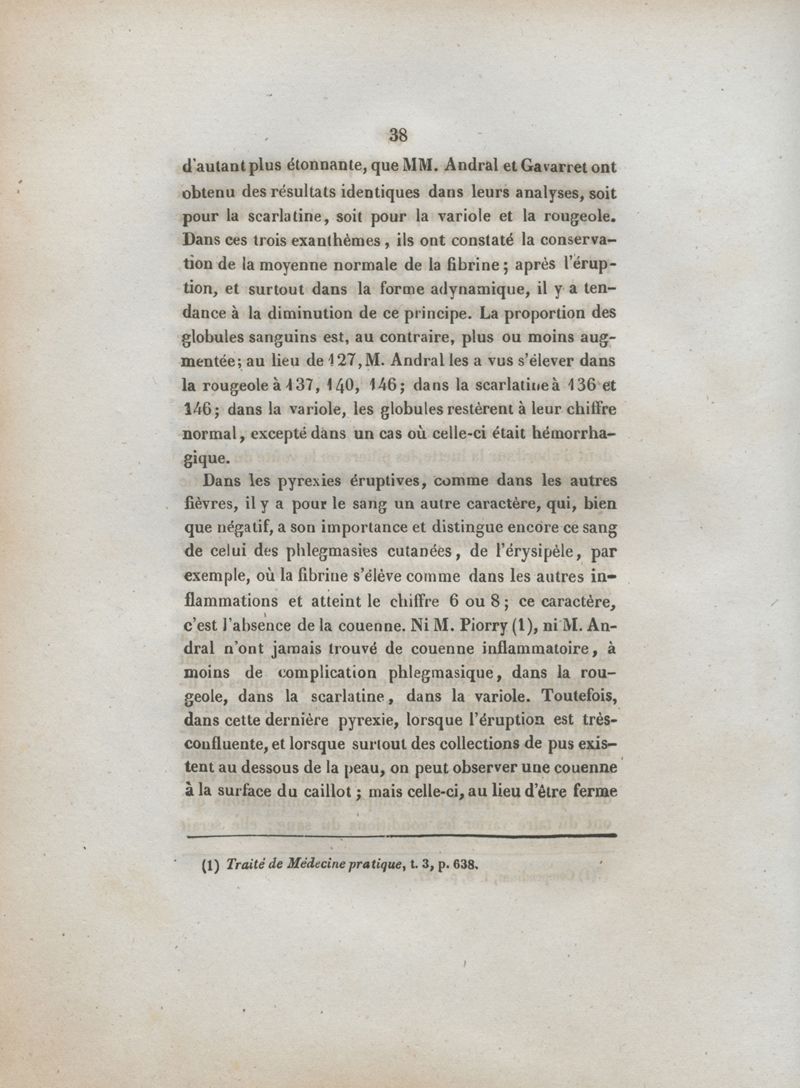 38

d'autant plus étonnante, que MM. Andral et Gavarret ont obtenu des résultats identiques dans leurs analyses, soit pour la scarlatine, soit pour la variole et la rougeole. Dans ces trois exanthèmes, ils ont constaté la conservation de la moyenne normale de la fibrine; après l'éruption, et surtout dans la forme adynamique, il y a tendance à la diminution de ce principe. La proportion des globules sanguins est, au contraire, plus ou moins augmentée; au lieu de 127, M. Andral les a vus s'élever dans la rougeole à 137, 140, 146; dans la scarlatine à 136 et 146; dans la variole, les globules restèrent à leur chiffre normal, excepté dans un cas où celle-ci était hémorrhagique.

Dans les pyrexies éruptives, comme dans les autres fièvres, il y a pour le sang un autre caractère, qui, bien que négatif, a son importance et distingue encore ce sang de celui des phlegmasies cutanées, de l'érysipèle, par exemple, où la fibrine s'élève comme dans les autres inflammations et atteint le chiffre 6 ou 8; ce caractère, c'est l'absence de la couenne. Ni M. Piorry (1), ni M. Andral n'ont jamais trouvé de couenne inflammatoire, à moins de complication phlegmasique, dans la rougeole, dans la scarlatine, dans la variole. Toutefois, dans cette dernière pyrexie, lorsque l'éruption est très-confluente, et lorsque surtout des collections de pus existent au dessous de la peau, on peut observer une couenne à la surface du caillot; mais celle-ci, au lieu d'être ferme

(1) Traité de Médecine pratique, t. 3, p. 638.